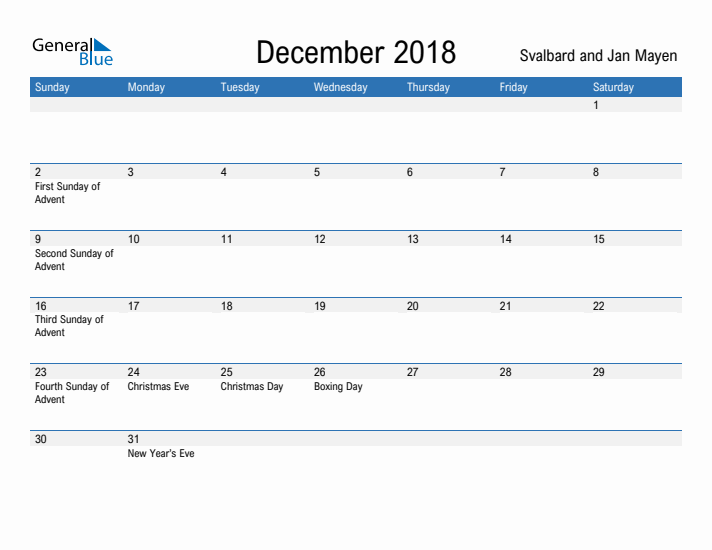 General Blue

December 2018

Svalbard and Jan Mayen

| Sunday | Monday | Tuesday | Wednesday | Thursday | Friday | Saturday |
|---|---|---|---|---|---|---|
| | | | | | | 1 |
| 2 First Sunday of Advent | 3 | 4 | 5 | 6 | 7 | 8 |
| 9 Second Sunday of Advent | 10 | 11 | 12 | 13 | 14 | 15 |
| 16 Third Sunday of Advent | 17 | 18 | 19 | 20 | 21 | 22 |
| 23 Fourth Sunday of Advent | 24 Christmas Eve | 25 Christmas Day | 26 Boxing Day | 27 | 28 | 29 |
| 30 | 31 New Year's Eve | | | | | |